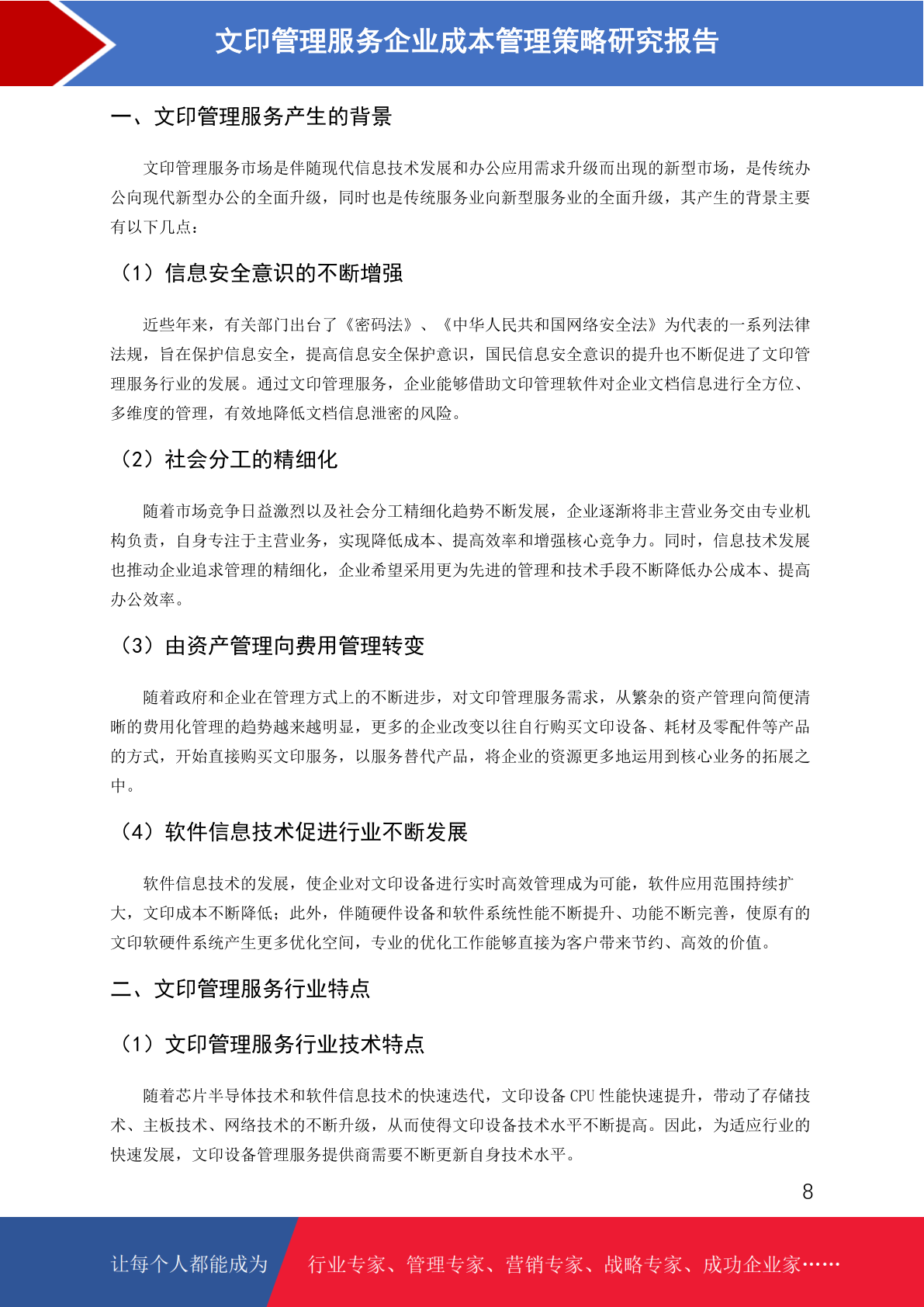 文印管理服务企业成本管理策略研究报告

一、文印管理服务产生的背景

文印管理服务市场是伴随现代信息技术发展和办公应用需求升级而出现的新型市场，是传统办公向现代新型办公的全面升级，同时也是传统服务业向新型服务业的全面升级，其产生的背景主要有以下几点：

（1）信息安全意识的不断增强

近些年来，有关部门出台了《密码法》、《中华人民共和国网络安全法》为代表的一系列法律法规，旨在保护信息安全，提高信息安全保护意识，国民信息安全意识的提升也不断促进了文印管理服务行业的发展。通过文印管理服务，企业能够借助文印管理软件对企业文档信息进行全方位、多维度的管理，有效地降低文档信息泄密的风险。

（2）社会分工的精细化

随着市场竞争日益激烈以及社会分工精细化趋势不断发展，企业逐渐将非主营业务交由专业机构负责，自身专注于主营业务，实现降低成本、提高效率和增强核心竞争力。同时，信息技术发展也推动企业追求管理的精细化，企业希望采用更为先进的管理和技术手段不断降低办公成本、提高办公效率。

（3）由资产管理向费用管理转变

随着政府和企业在管理方式上的不断进步，对文印管理服务需求，从繁杂的资产管理向简便清晰的费用化管理的趋势越来越明显，更多的企业改变以往自行购买文印设备、耗材及零配件等产品的方式，开始直接购买文印服务，以服务替代产品，将企业的资源更多地运用到核心业务的拓展之中。

（4）软件信息技术促进行业不断发展

软件信息技术的发展，使企业对文印设备进行实时高效管理成为可能，软件应用范围持续扩大，文印成本不断降低；此外，伴随硬件设备和软件系统性能不断提升、功能不断完善，使原有的文印软硬件系统产生更多优化空间，专业的优化工作能够直接为客户带来节约、高效的价值。

二、文印管理服务行业特点

（1）文印管理服务行业技术特点

随着芯片半导体技术和软件信息技术的快速迭代，文印设备 CPU 性能快速提升，带动了存储技术、主板技术、网络技术的不断升级，从而使得文印设备技术水平不断提高。因此，为适应行业的快速发展，文印设备管理服务提供商需要不断更新自身技术水平。

8

让每个人都能成为 行业专家、管理专家、营销专家、战略专家、成功企业家……